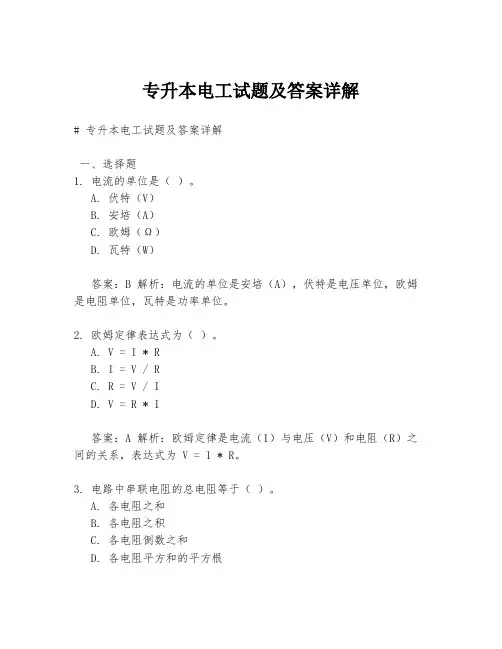 专升本电工试题及答案详解

# 专升本电工试题及答案详解

一、选择题

1. 电流的单位是（ ）。

A. 伏特（V）

B. 安培（A）

C. 欧姆（Ω）

D. 瓦特（W）

答案：B 解析：电流的单位是安培（A），伏特是电压单位，欧姆是电阻单位，瓦特是功率单位。

2. 欧姆定律表达式为（ ）。

A. V = I * R

B. I = V / R

C. R = V / I

D. V = R * I

答案：A 解析：欧姆定律是电流（I）与电压（V）和电阻（R）之间的关系，表达式为 V = I * R。

3. 电路中串联电阻的总电阻等于（ ）。

A. 各电阻之和

B. 各电阻之积

C. 各电阻倒数之和

D. 各电阻平方和的平方根